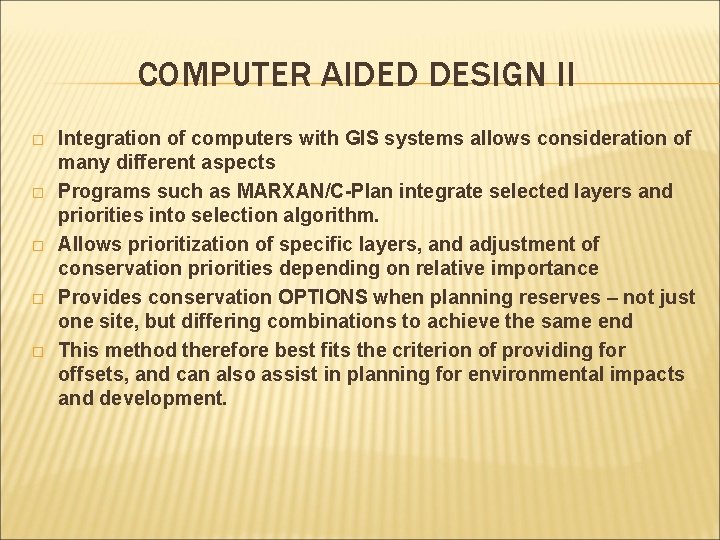 COMPUTER AIDED DESIGN II

□ Integration of computers with GIS systems allows consideration of many different aspects

□ Programs such as MARXAN/C-Plan integrate selected layers and priorities into selection algorithm.

□ Allows prioritization of specific layers, and adjustment of conservation priorities depending on relative importance

□ Provides conservation OPTIONS when planning reserves – not just one site, but differing combinations to achieve the same end

□ This method therefore best fits the criterion of providing for offsets, and can also assist in planning for environmental impacts and development.